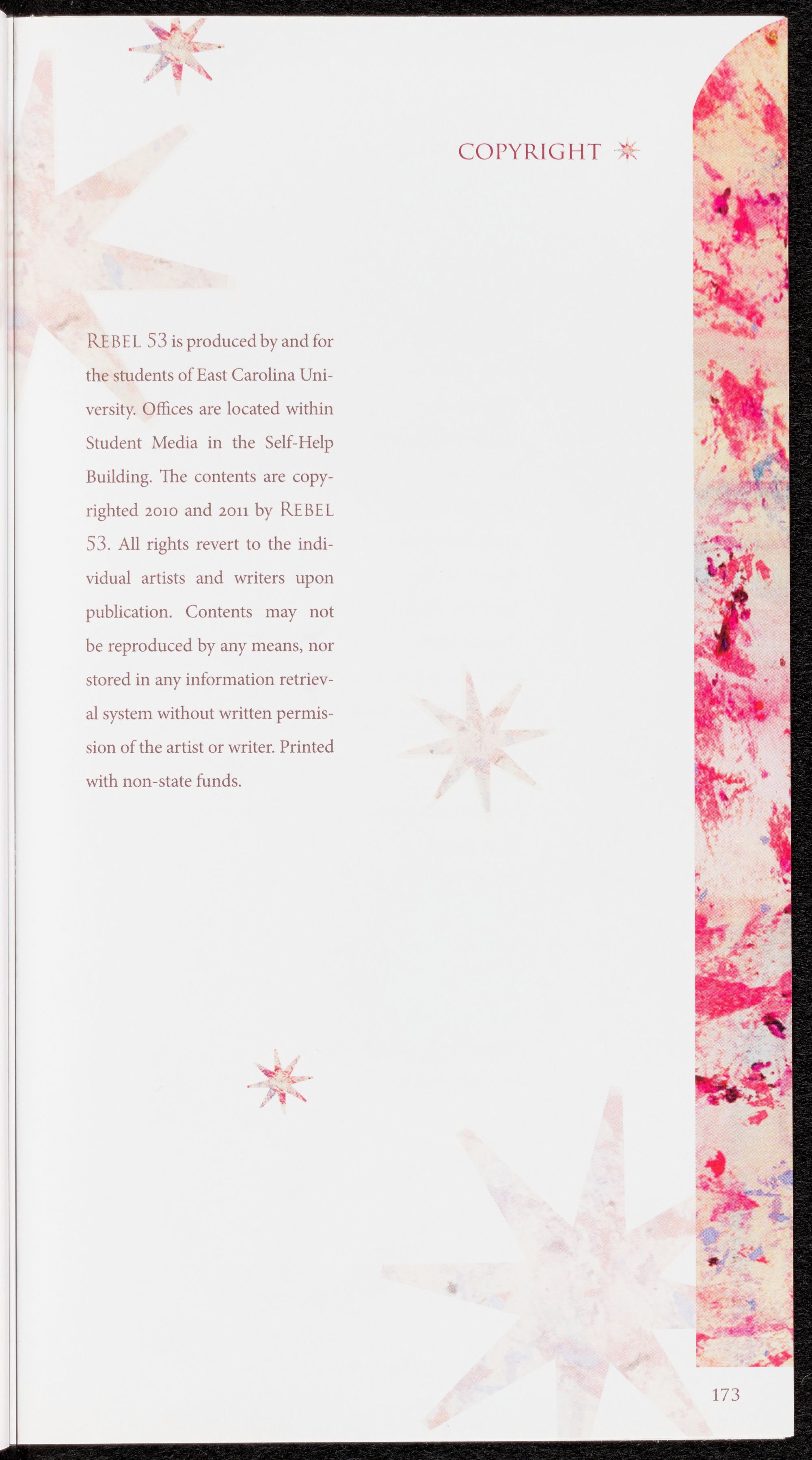 COPYRIGHT

REBEL 53 is produced by and for the students of East Carolina University. Offices are located within Student Media in the Self-Help Building. The contents are copyrighted 2010 and 2011 by REBEL 53. All rights revert to the individual artists and writers upon publication. Contents may not be reproduced by any means, nor stored in any information retrieval system without written permission of the artist or writer. Printed with non-state funds.

173